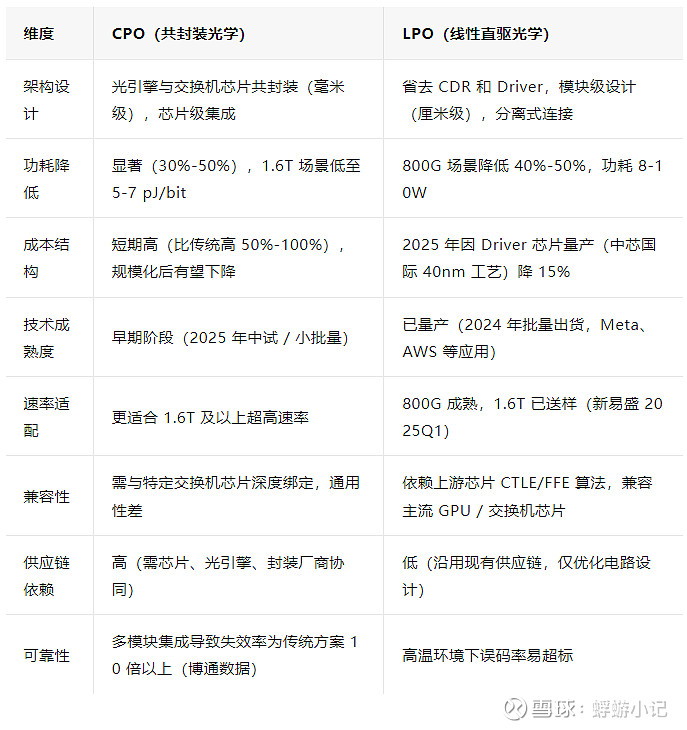 | 维度 | CPO（共封装光学） | LPO（线性直驱光学） |
|---|---|---|
| 架构设计 | 光引擎与交换机芯片共封装（毫米级），芯片级集成 | 省去 CDR 和 Driver，模块级设计（厘米级），分离式连接 |
| 功耗降低 | 显著（30%-50%），1.6T 场景低至 5-7 pJ/bit | 800G 场景降低 40%-50%，功耗 8-10W |
| 成本结构 | 短期高（比传统高 50%-100%），规模化后有望下降 | 2025 年因 Driver 芯片量产（中芯国际 40nm 工艺）降 15% |
| 技术成熟度 | 早期阶段（2025 年中试 / 小批量） | 已量产（2024 年批量出货，Meta、AWS 等应用） |
| 速率适配 | 更适合 1.6T 及以上超高速率 | 800G 成熟，1.6T 已送样（新易盛 2025Q1） |
| 兼容性 | 需与特定交换机芯片深度绑定，通用性差 | 依赖上游芯片 CTLE/FFE 算法，兼容主流 GPU / 交换机芯片 |
| 供应链依赖 | 高（需芯片、光引擎、封装厂商协同） | 低（沿用现有供应链，仅优化电路设计） |
| 可靠性 | 多模块集成导致失效率为传统方案 10 倍以上（博通数据） | 高温环境下误码率易超标 |

雪球：蜉蝣小记